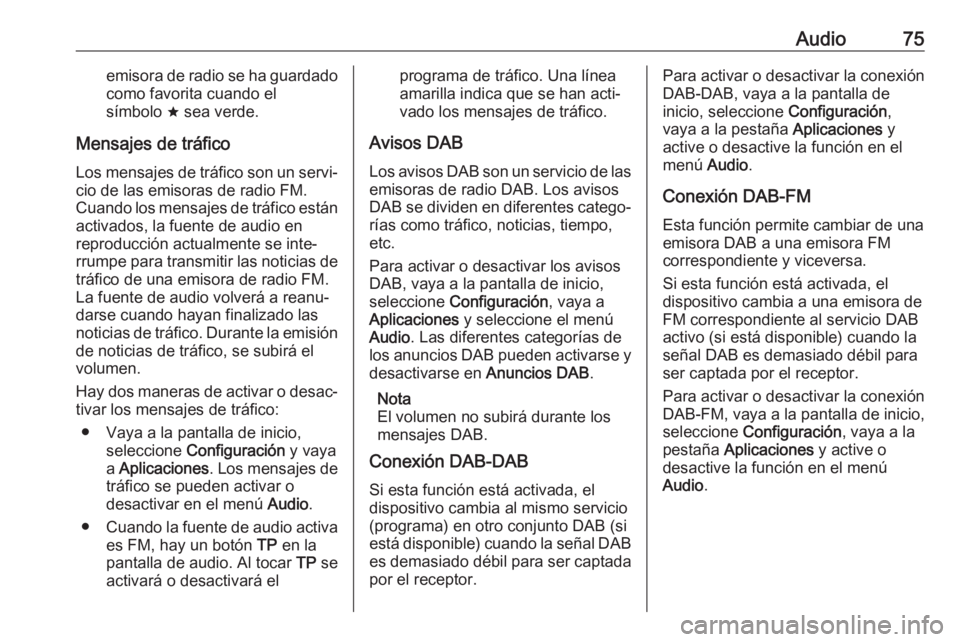 Audio 75

emisora de radio se ha guardado como favorita cuando el símbolo ★ sea verde.

Mensajes de tráfico

Los mensajes de tráfico son un servicio de las emisoras de radio FM. Cuando los mensajes de tráfico están activados, la fuente de audio en reproducción actualmente se interrumpe para transmitir las noticias de tráfico de una emisora de radio FM. La fuente de audio volverá a reanudarse cuando hayan finalizado las noticias de tráfico. Durante la emisión de noticias de tráfico, se subirá el volumen.

Hay dos maneras de activar o desactivar los mensajes de tráfico:

● Vaya a la pantalla de inicio, seleccione Configuración y vaya a Aplicaciones. Los mensajes de tráfico se pueden activar o desactivar en el menú Audio.

● Cuando la fuente de audio activa es FM, hay un botón TP en la pantalla de audio. Al tocar TP se activará o desactivará el programa de tráfico. Una línea amarilla indica que se han activado los mensajes de tráfico.

Avisos DAB

Los avisos DAB son un servicio de las emisoras de radio DAB. Los avisos DAB se dividen en diferentes categorías como tráfico, noticias, tiempo, etc.

Para activar o desactivar los avisos DAB, vaya a la pantalla de inicio, seleccione Configuración, vaya a Aplicaciones y seleccione el menú Audio. Las diferentes categorías de los anuncios DAB pueden activarse y desactivarse en Anuncios DAB.

Nota
El volumen no subirá durante los mensajes DAB.

Conexión DAB-DAB

Si esta función está activada, el dispositivo cambia al mismo servicio (programa) en otro conjunto DAB (si está disponible) cuando la señal DAB es demasiado débil para ser captada por el receptor.

Para activar o desactivar la conexión DAB-DAB, vaya a la pantalla de inicio, seleccione Configuración, vaya a la pestaña Aplicaciones y active o desactive la función en el menú Audio.

Conexión DAB-FM

Esta función permite cambiar de una emisora DAB a una emisora FM correspondiente y viceversa.

Si esta función está activada, el dispositivo cambia a una emisora de FM correspondiente al servicio DAB activo (si está disponible) cuando la señal DAB es demasiado débil para ser captada por el receptor.

Para activar o desactivar la conexión DAB-FM, vaya a la pantalla de inicio, seleccione Configuración, vaya a la pestaña Aplicaciones y active o desactive la función en el menú Audio.

carmanualsonline.info